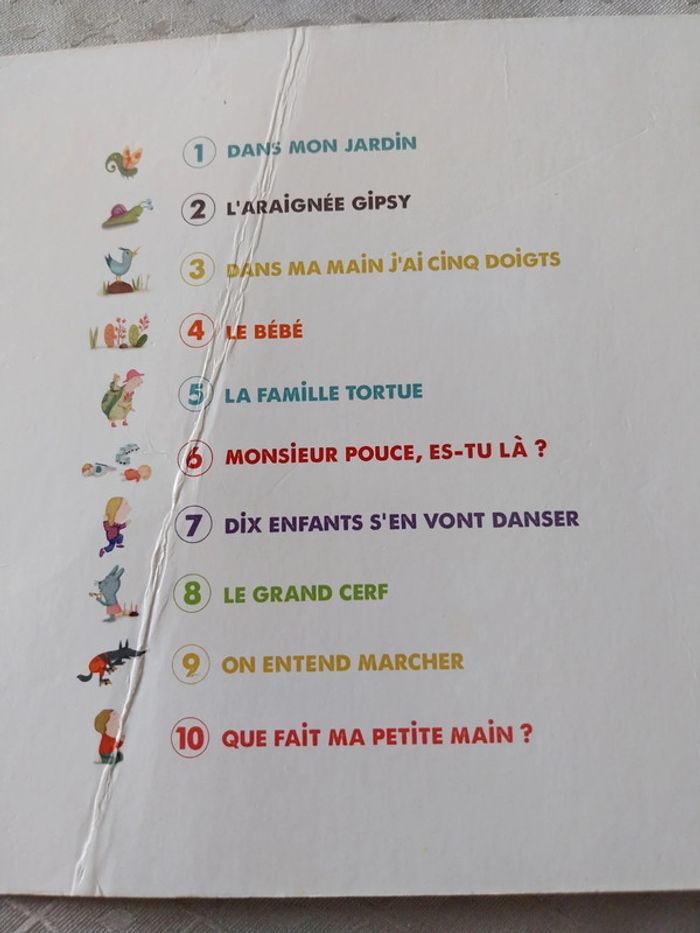 1 DANS MON JARDIN

2 L'ARAIGNÉE GIPSY

3 DANS MA MAIN J'AI CINQ DOIGTS

4 LE BÉBÉ

5 LA FAMILLE TORTUE

6 MONSIEUR POUCE, ES-TU LÀ ?

7 DIX ENFANTS S'EN VONT DANSER

8 LE GRAND CERF

9 ON ENTEND MARCHER

10 QUE FAIT MA PETITE MAIN ?